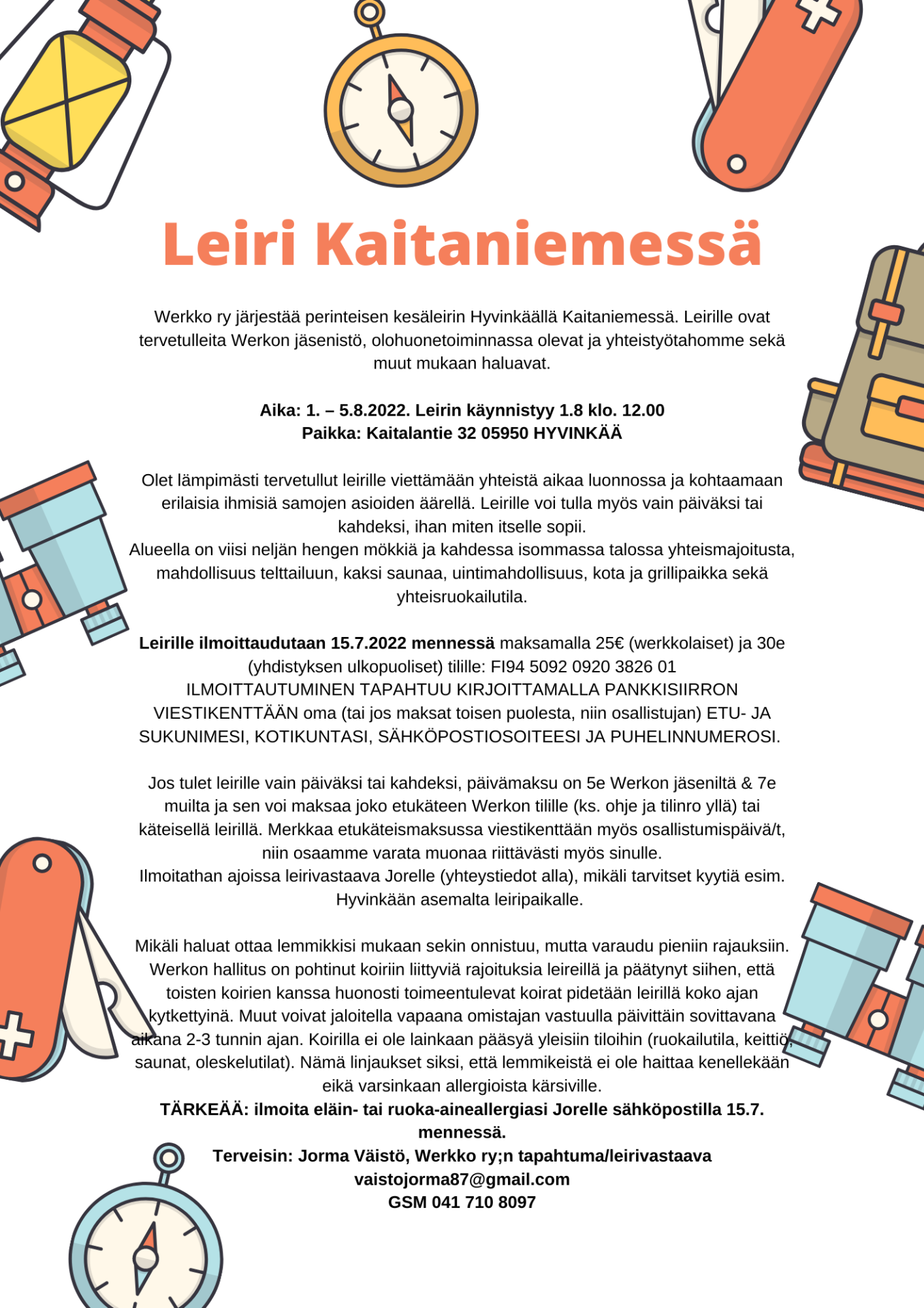 Leiri Kaitaniemessä

Werkko ry järjestää perinteisen kesäleirin Hyvinkäällä Kaitaniemessä. Leirille ovat tervetulleita Werkon jäsenistö, olohuonetoiminnassa olevat ja yhteistyötahomme sekä muut mukaan haluavat.

Aika: 1. – 5.8.2022. Leirin käynnistyy 1.8 klo. 12.00
Paikka: Kaitalantie 32 05950 HYVINKÄÄ

Olet lämpimästi tervetullut leirille viettämään yhteistä aikaa luonnossa ja kohtaamaan erilaisia ihmisiä samojen asioiden äärellä. Leirille voi tulla myös vain päiväksi tai kahdeksi, ihan miten itselle sopii.
Alueella on viisi neljän hengen mökkiä ja kahdessa isommassa talossa yhteismajoitusta, mahdollisuus telttailuun, kaksi saunaa, uintimahdollisuus, kota ja grillipaikka sekä yhteisruokailutila.

Leirille ilmoittaudutaan 15.7.2022 mennessä maksamalla 25€ (werkkolaiset) ja 30e (yhdistyksen ulkopuoliset) tilille: FI94 5092 0920 3826 01
ILMOITTAUTUMINEN TAPAHTUU KIRJOITTAMALLA PANKKISIIRRON VIESTIKENTTÄÄN oma (tai jos maksat toisen puolesta, niin osallistujan) ETU- JA SUKUNIMESI, KOTIKUNTASI, SÄHKÖPOSTIOSOITEESI JA PUHELINNUMEROSI.

Jos tulet leirille vain päiväksi tai kahdeksi, päivämaksu on 5e Werkon jäseniltä & 7e muilta ja sen voi maksaa joko etukäteen Werkon tilille (ks. ohje ja tilinro yllä) tai käteisellä leirillä. Merkkaa etukäteismaksussa viestikenttään myös osallistumispäivä/t, niin osaamme varata muonaa riittävästi myös sinulle.
Ilmoitathan ajoissa leirivastaava Jorelle (yhteystiedot alla), mikäli tarvitset kyytiä esim. Hyvinkään asemalta leiripaikalle.

Mikäli haluat ottaa lemmikkisi mukaan sekin onnistuu, mutta varaudu pieniin rajauksiin. Werkon hallitus on pohtinut koiriin liittyviä rajoituksia leireillä ja päätynyt siihen, että toisten koirien kanssa huonosti toimeentulevat koirat pidetään leirillä koko ajan kytkettyinä. Muut voivat jaloitella vapaana omistajan vastuulla päivittäin sovittavana aikana 2-3 tunnin ajan. Koirilla ei ole lainkaan pääsyä yleisiin tiloihin (ruokailutila, keittiö, saunat, oleskelutilat). Nämä linjaukset siksi, että lemmikeistä ei ole haittaa kenellekään eikä varsinkaan allergioista kärsiville.
TÄRKEÄÄ: ilmoita eläin- tai ruoka-aineallergiasi Jorelle sähköpostilla 15.7. mennessä.
Terveisin: Jorma Väistö, Werkko ry;n tapahtuma/leirivastaava
vaistojorma87@gmail.com
GSM 041 710 8097